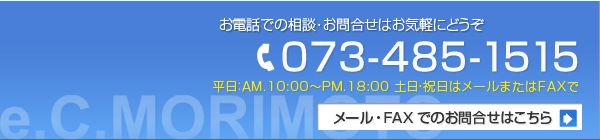 お電話での相談・お問合せはお気軽にどうぞ

073-485-1515

平日:AM.10:00～PM.18:00 土日・祝日はメールまたはFAXで

e.C.MORIMOTO

メール・FAX でのお問合せはこちら